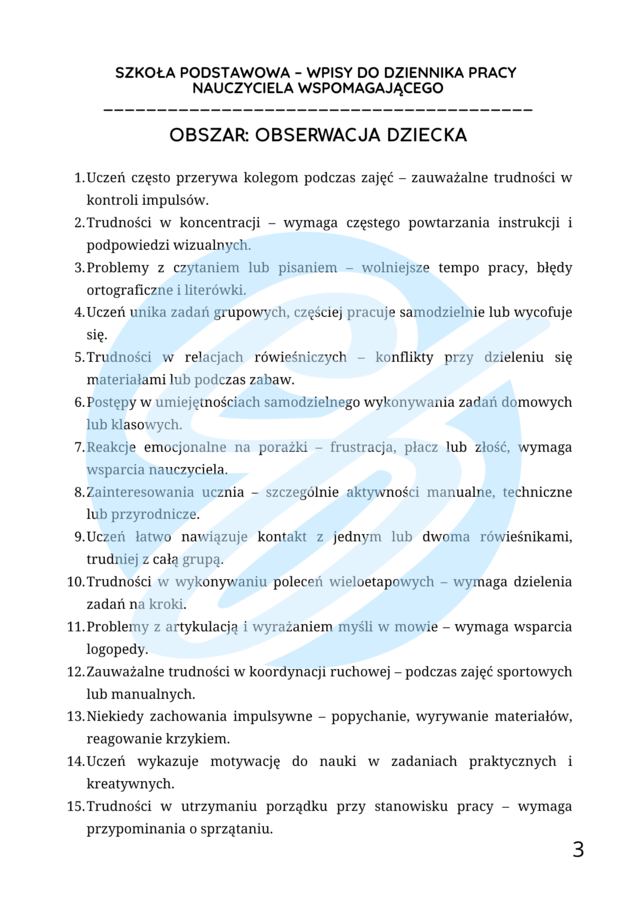 SZKOŁA PODSTAWOWA – WPISY DO DZIENNIKA PRACY NAUCZYCIELA WSPOMAGAJĄCEGO

OBSZAR: OBSERWACJA DZIECKA

1. Uczeń często przerywa kolegom podczas zajęć – zauważalne trudności w kontroli impulsów.
2. Trudności w koncentracji – wymaga częstego powtarzania instrukcji i podpowiedzi wizualnych.
3. Problemy z czytaniem lub pisaniem – wolniejsze tempo pracy, błędy ortograficzne i literówki.
4. Uczeń unika zadań grupowych, częściej pracuje samodzielnie lub wycofuje się.
5. Trudności w relacjach rówieśniczych – konflikty przy dzieleniu się materiałami lub podczas zabaw.
6. Postępy w umiejętnościach samodzielnego wykonywania zadań domowych lub klasowych.
7. Reakcje emocjonalne na porażki – frustracja, płacz lub złość, wymaga wsparcia nauczyciela.
8. Zainteresowania ucznia – szczególnie aktywności manualne, techniczne lub przyrodnicze.
9. Uczeń łatwo nawiązuje kontakt z jednym lub dwoma rówieśnikami, trudniej z całą grupą.
10. Trudności w wykonywaniu poleceń wieloetapowych – wymaga dzielenia zadań na kroki.
11. Problemy z artykulacją i wyrażaniem myśli w mowie – wymaga wsparcia logopedy.
12. Zauważalne trudności w koordynacji ruchowej – podczas zajęć sportowych lub manualnych.
13. Niekiedy zachowania impulsywne – popychanie, wyrywanie materiałów, reagowanie krzykiem.
14. Uczeń wykazuje motywację do nauki w zadaniach praktycznych i kreatywnych.
15. Trudności w utrzymaniu porządku przy stanowisku pracy – wymaga przypominania o sprzątaniu.

3